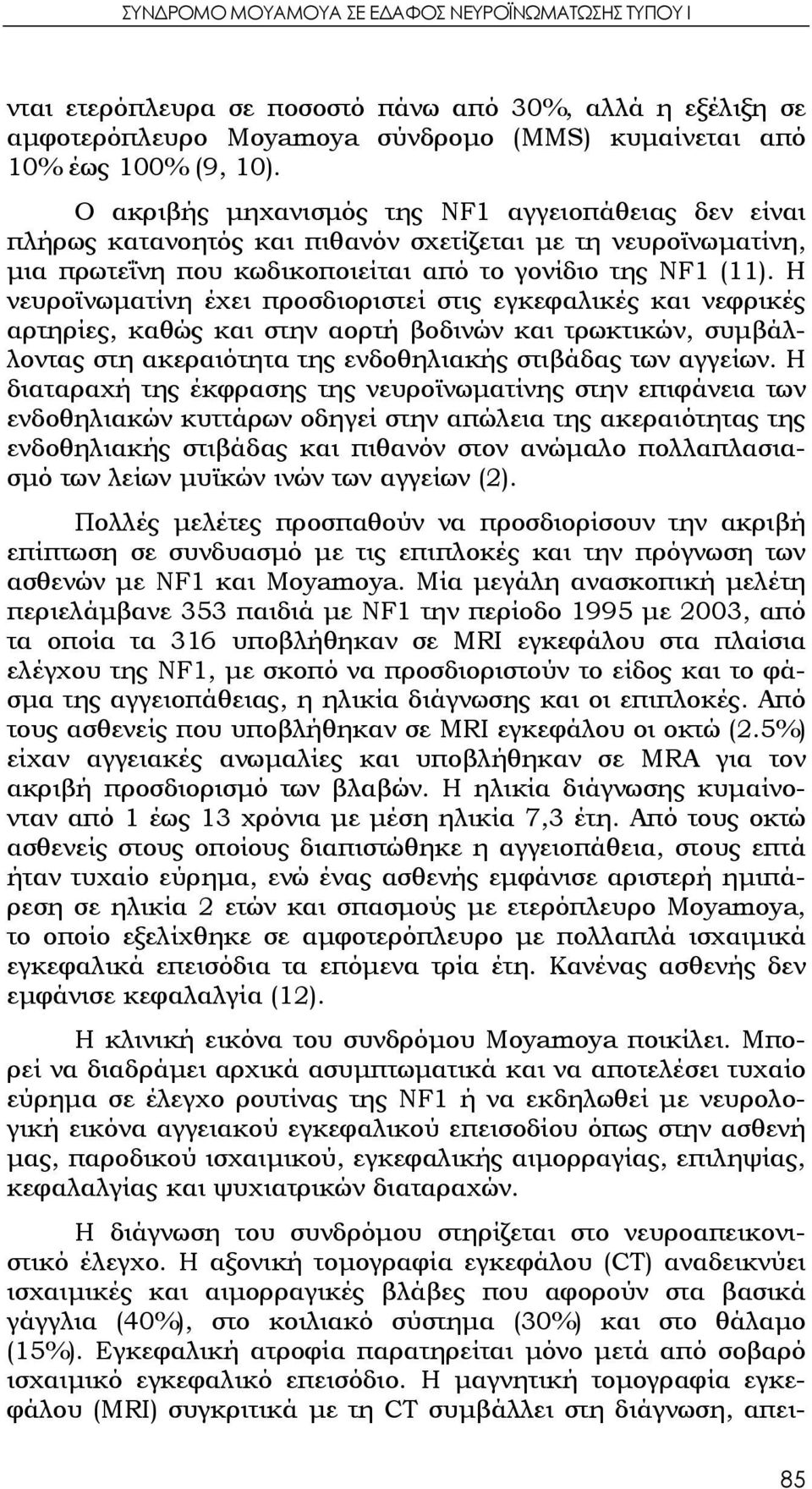 ΣΥΝΔΡΟΜΟ ΜΟΥΑΜΟΥΑ ΣΕ ΕΔΑΦΟΣ ΝΕΥΡΟΪΝΩΜΑΤΩΣΗΣ ΤΥΠΟΥ Ι

νται ετερόπλευρα σε ποσοστό πάνω από 30%, αλλά η εξέλιξη σε αμφοτερόπλευρο Moyamoya σύνδρομο (MMS) κυμαίνεται από 10% έως 100% (9, 10).

Ο ακριβής μηχανισμός της NF1 αγγειοπάθειας δεν είναι πλήρως κατανοητός και πιθανόν σχετίζεται με τη νευροϊνωματίνη, μια πρωτεΐνη που κωδικοποιείται από το γονίδιο της NF1 (11). Η νευροϊνωματίνη έχει προσδιοριστεί στις εγκεφαλικές και νεφρικές αρτηρίες, καθώς και στην αορτή βοδινών και τρωκτικών, συμβάλλοντας στη ακεραιότητα της ενδοθηλιακής στιβάδας των αγγείων. Η διαταραχή της έκφρασης της νευροϊνωματίνης στην επιφάνεια των ενδοθηλιακών κυττάρων οδηγεί στην απώλεια της ακεραιότητας της ενδοθηλιακής στιβάδας και πιθανόν στον ανώμαλο πολλαπλασιασμό των λείων μυϊκών ινών των αγγείων (2).

Πολλές μελέτες προσπαθούν να προσδιορίσουν την ακριβή επίπτωση σε συνδυασμό με τις επιπλοκές και την πρόγνωση των ασθενών με NF1 και Moyamoya. Μία μεγάλη ανασκοπική μελέτη περιελάμβανε 353 παιδιά με NF1 την περίοδο 1995 με 2003, από τα οποία τα 316 υποβλήθηκαν σε MRI εγκεφάλου στα πλαίσια ελέγχου της NF1, με σκοπό να προσδιοριστούν το είδος και το φάσμα της αγγειοπάθειας, η ηλικία διάγνωσης και οι επιπλοκές. Από τους ασθενείς που υποβλήθηκαν σε MRI εγκεφάλου οι οκτώ (2.5%) είχαν αγγειακές ανωμαλίες και υποβλήθηκαν σε MRA για τον ακριβή προσδιορισμό των βλαβών. Η ηλικία διάγνωσης κυμαίνονταν από 1 έως 13 χρόνια με μέση ηλικία 7,3 έτη. Από τους οκτώ ασθενείς στους οποίους διαπιστώθηκε η αγγειοπάθεια, στους επτά ήταν τυχαίο εύρημα, ενώ ένας ασθενής εμφάνισε αριστερή ημιπάρεση σε ηλικία 2 ετών και σπασμούς με ετερόπλευρο Moyamoya, το οποίο εξελίχθηκε σε αμφοτερόπλευρο με πολλαπλά ισχαιμικά εγκεφαλικά επεισόδια τα επόμενα τρία έτη. Κανένας ασθενής δεν εμφάνισε κεφαλαλγία (12).

Η κλινική εικόνα του συνδρόμου Moyamoya ποικίλει. Μπορεί να διαδράμει αρχικά ασυμπτωματικά και να αποτελέσει τυχαίο εύρημα σε έλεγχο ρουτίνας της NF1 ή να εκδηλωθεί με νευρολογική εικόνα αγγειακού εγκεφαλικού επεισοδίου όπως στην ασθενή μας, παροδικού ισχαιμικού, εγκεφαλικής αιμορραγίας, επιληψίας, κεφαλαλγίας και ψυχιατρικών διαταραχών.

Η διάγνωση του συνδρόμου στηρίζεται στο νευροαπεικονιστικό έλεγχο. Η αξονική τομογραφία εγκεφάλου (CT) αναδεικνύει ισχαιμικές και αιμορραγικές βλάβες που αφορούν στα βασικά γάγγλια (40%), στο κοιλιακό σύστημα (30%) και στο θάλαμο (15%). Εγκεφαλική ατροφία παρατηρείται μόνο μετά από σοβαρό ισχαιμικό εγκεφαλικό επεισόδιο. Η μαγνητική τομογραφία εγκεφάλου (MRI) συγκριτικά με τη CT συμβάλλει στη διάγνωση, απει-

85